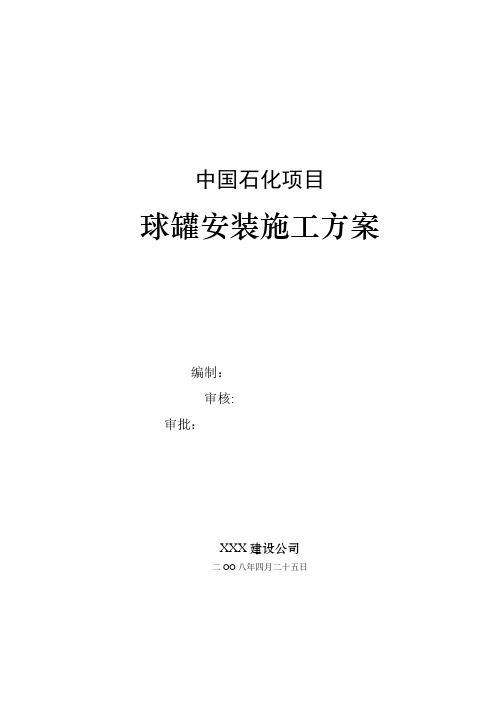 中国石化项目

球罐安装施工方案

编制：

审核:

审批：

XXX 建设公司

二 OO 八年四月二十五日